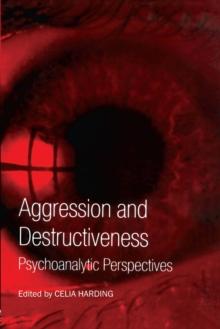 Aggression and Destructiveness

Psychoanalytic Perspectives

Edited by CELIA HARDING